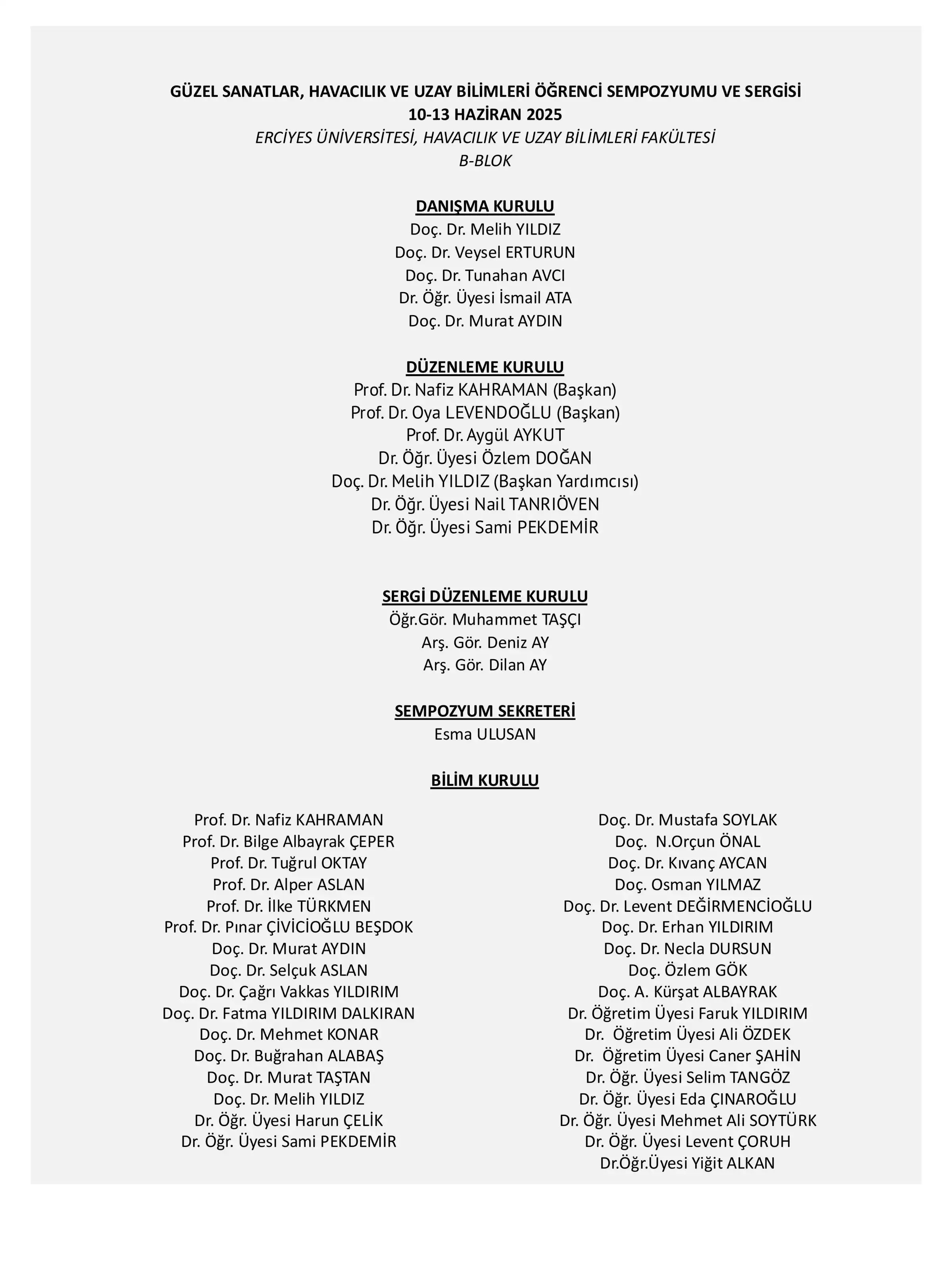 GÜZEL SANATLAR, HAVACILIK VE UZAY BİLİMLERİ ÖĞRENCİ SEMPOZYUMU VE SERGİSİ
10-13 HAZİRAN 2025
ERCİYES ÜNİVERSİTESİ, HAVACILIK VE UZAY BİLİMLERİ FAKÜLTESİ
B-BLOK

DANIŞMA KURULU
Doç. Dr. Melih YILDIZ
Doç. Dr. Veysel ERTURUN
Doç. Dr. Tunahan AVCI
Dr. Öğr. Üyesi İsmail ATA
Doç. Dr. Murat AYDIN

DÜZENLEME KURULU
Prof. Dr. Nafiz KAHRAMAN (Başkan)
Prof. Dr. Oya LEVENDOĞLU (Başkan)
Prof. Dr. Aygül AYKUT
Dr. Öğr. Üyesi Özlem DOĞAN
Doç. Dr. Melih YILDIZ (Başkan Yardımcısı)
Dr. Öğr. Üyesi Nail TANRIÖVEN
Dr. Öğr. Üyesi Sami PEKDEMİR

SERGİ DÜZENLEME KURULU
Öğr.Gör. Muhammet TAŞÇI
Arş. Gör. Deniz AY
Arş. Gör. Dilan AY

SEMPOZYUM SEKRETERİ
Esma ULUSAN

BİLİM KURULU

Prof. Dr. Nafiz KAHRAMAN
Prof. Dr. Bilge Albayrak ÇEPER
Prof. Dr. Tuğrul OKTAY
Prof. Dr. Alper ASLAN
Prof. Dr. İlke TÜRKMEN
Prof. Dr. Pınar ÇİVİCİOĞLU BEŞDOK
Doç. Dr. Murat AYDIN
Doç. Dr. Selçuk ASLAN
Doç. Dr. Çağrı Vakkas YILDIRIM
Doç. Dr. Fatma YILDIRIM DALKIRAN
Doç. Dr. Mehmet KONAR
Doç. Dr. Buğrahan ALABAŞ
Doç. Dr. Murat TAŞTAN
Doç. Dr. Melih YILDIZ
Dr. Öğr. Üyesi Harun ÇELİK
Dr. Öğr. Üyesi Sami PEKDEMİR

Doç. Dr. Mustafa SOYLAK
Doç. N.Orçun ÖNAL
Doç. Dr. Kıvanç AYCAN
Doç. Osman YILMAZ
Doç. Dr. Levent DEĞİRMENCİOĞLU
Doç. Dr. Erhan YILDIRIM
Doç. Dr. Necla DURSUN
Doç. Özlem GÖK
Doç. A. Kürşat ALBAYRAK
Dr. Öğretim Üyesi Faruk YILDIRIM
Dr. Öğretim Üyesi Ali ÖZDEK
Dr. Öğretim Üyesi Caner ŞAHİN
Dr. Öğr. Üyesi Selim TANGÖZ
Dr. Öğr. Üyesi Eda ÇINAROĞLU
Dr. Öğr. Üyesi Mehmet Ali SOYTÜRK
Dr. Öğr. Üyesi Levent ÇORUH
Dr.Öğr.Üyesi Yiğit ALKAN